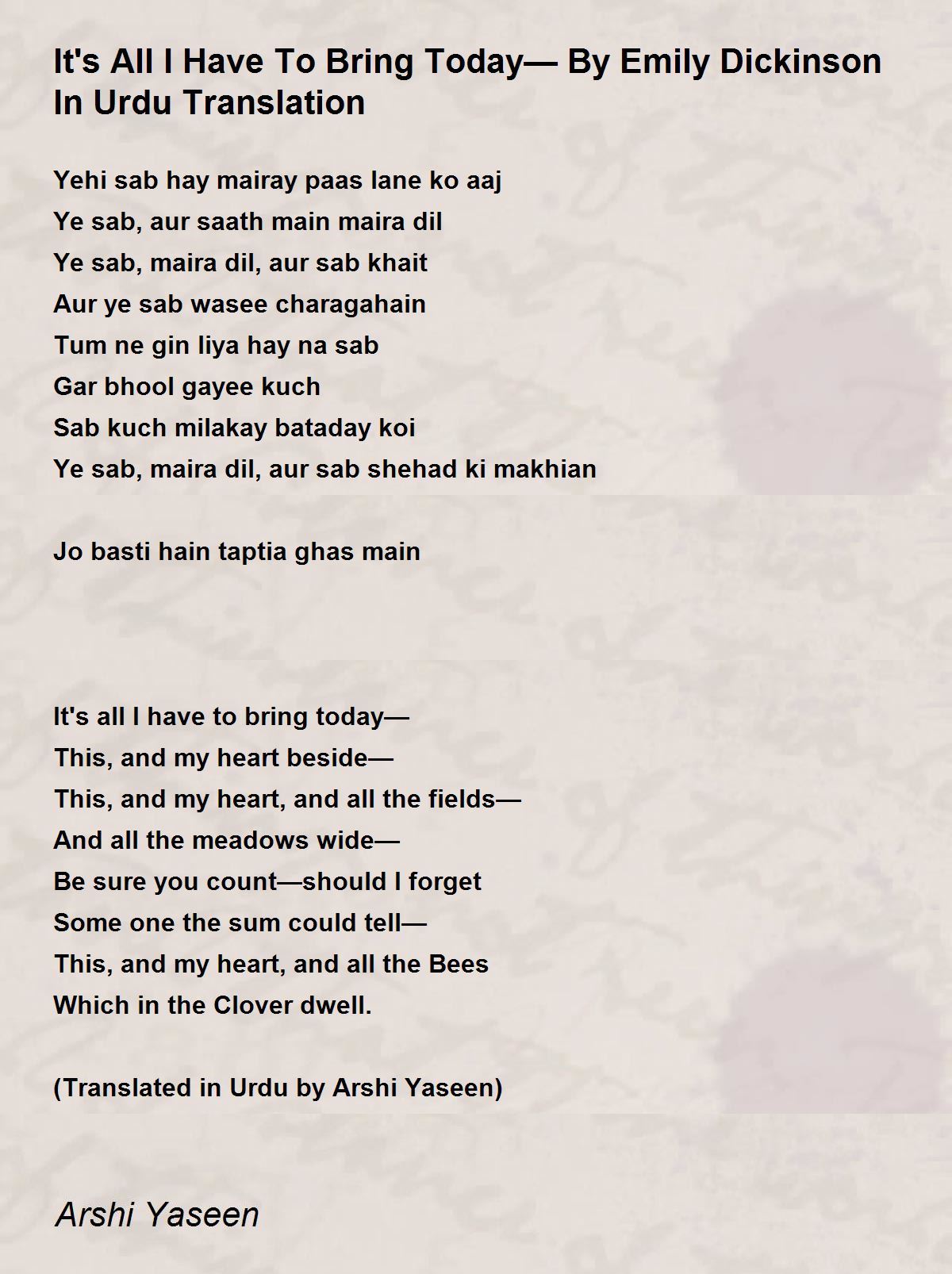 It's All I Have To Bring Today— By Emily Dickinson In Urdu Translation

Yehi sab hay mairay paas lane ko aaj
Ye sab, aur saath main maira dil
Ye sab, maira dil, aur sab khait
Aur ye sab wasee charagahain
Tum ne gin liya hay na sab
Gar bhool gayee kuch
Sab kuch milakay bataday koi
Ye sab, maira dil, aur sab shehad ki makhian

Jo basti hain taptia ghas main

It's all I have to bring today—
This, and my heart beside—
This, and my heart, and all the fields—
And all the meadows wide—
Be sure you count—should I forget
Some one the sum could tell—
This, and my heart, and all the Bees
Which in the Clover dwell.

(Translated in Urdu by Arshi Yaseen)

Arshi Yaseen